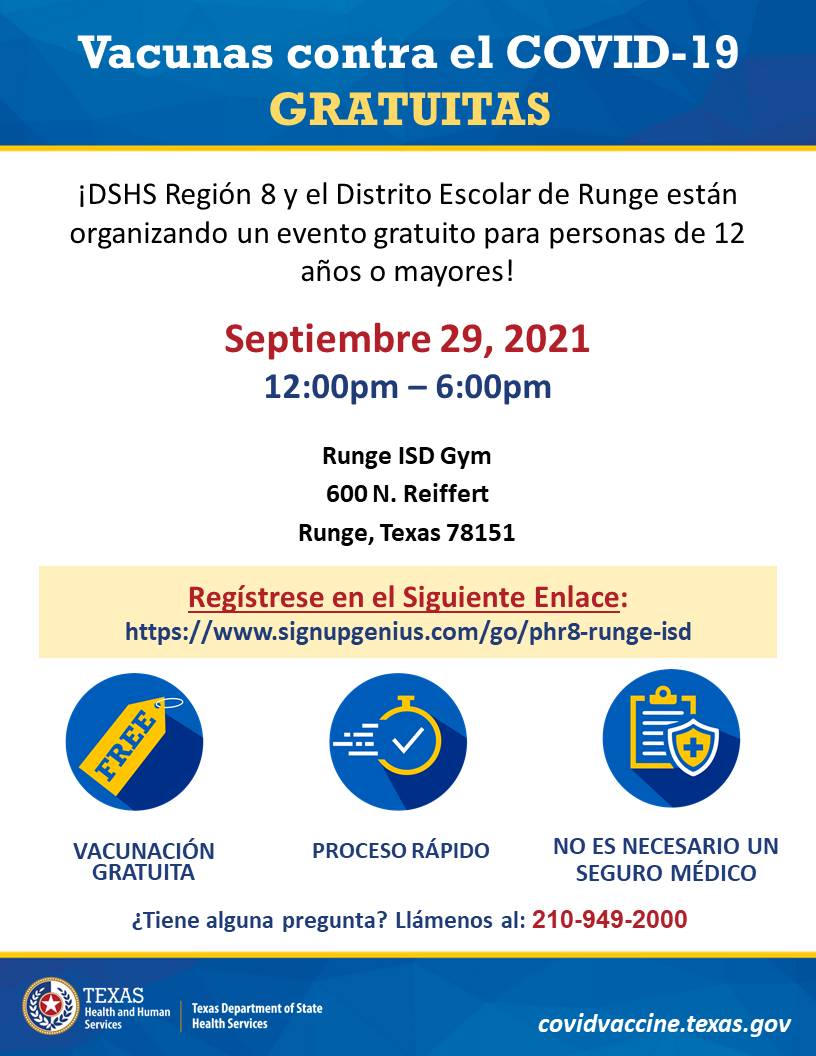 Vacunas contra el COVID-19
GRATUITAS

¡DSHS Región 8 y el Distrito Escolar de Runge están organizando un evento gratuito para personas de 12 años o mayores!

Septiembre 29, 2021
12:00pm – 6:00pm

Runge ISD Gym
600 N. Reiffert
Runge, Texas 78151

Regístrese en el Siguiente Enlace:
https://www.signupgenius.com/go/phr8-runge-isd

FREE

VACUNACIÓN GRATUITA

PROCESO RÁPIDO

NO ES NECESARIO UN SEGURO MÉDICO

¿Tiene alguna pregunta? Llámenos al: 210-949-2000

TEXAS
Health and Human Services

Texas Department of State Health Services

covidvaccine.texas.gov